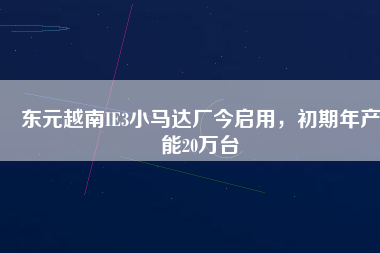 东元越南IE3小马达厂今启用，初期年产能20万台